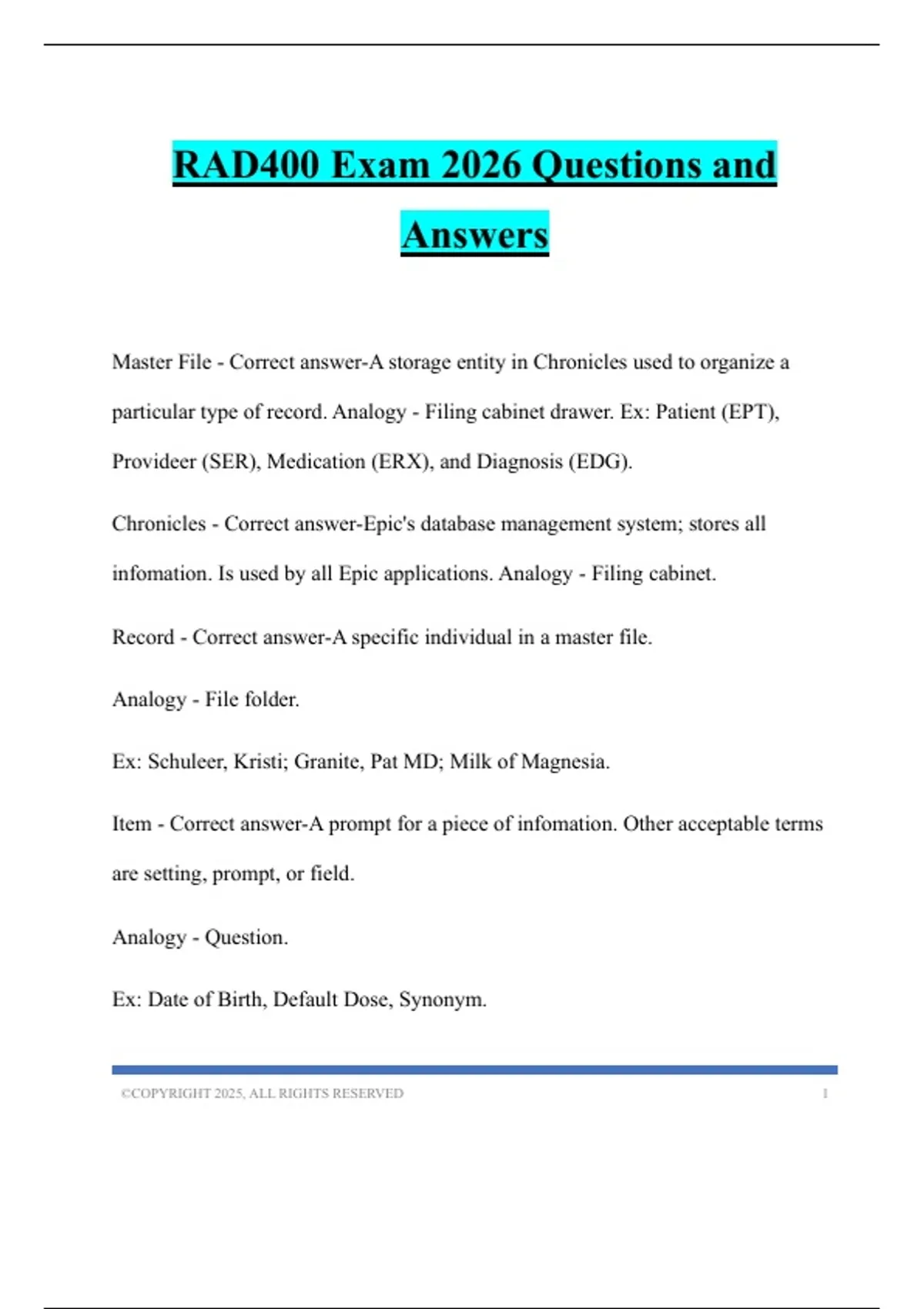 RAD400 Exam 2026 Questions and Answers

Master File - Correct answer-A storage entity in Chronicles used to organize a particular type of record. Analogy - Filing cabinet drawer. Ex: Patient (EPT), Provideer (SER), Medication (ERX), and Diagnosis (EDG).

Chronicles - Correct answer-Epic's database management system; stores all infomation. Is used by all Epic applications. Analogy - Filing cabinet.

Record - Correct answer-A specific individual in a master file.

Analogy - File folder.

Ex: Schuleer, Kristi; Granite, Pat MD; Milk of Magnesia.

Item - Correct answer-A prompt for a piece of infomation. Other acceptable terms are setting, prompt, or field.

Analogy - Question.

Ex: Date of Birth, Default Dose, Synonym.

©COPYRIGHT 2025, ALL RIGHTS RESERVED 1